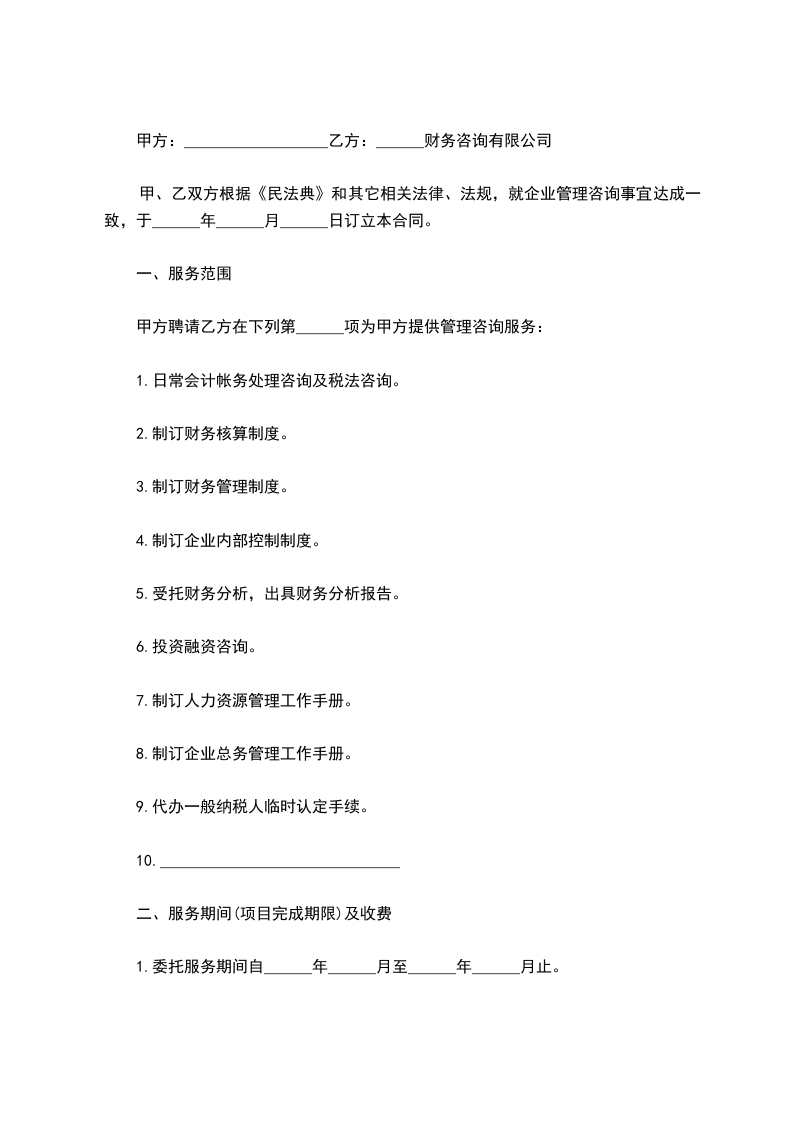 甲方：__________________乙方：______财务咨询有限公司

甲、乙双方根据《民法典》和其它相关法律、法规，就企业管理咨询事宜达成一致，于______年______月______日订立本合同。

一、服务范围

甲方聘请乙方在下列第______项为甲方提供管理咨询服务：

1.日常会计帐务处理咨询及税法咨询。

2.制订财务核算制度。

3.制订财务管理制度。

4.制订企业内部控制制度。

5.受托财务分析，出具财务分析报告。

6.投资融资咨询。

7.制订人力资源管理工作手册。

8.制订企业总务管理工作手册。

9.代办一般纳税人临时认定手续。

10.______________________________

二、服务期间(项目完成期限)及收费

1.委托服务期间自______年______月至______年______月止。